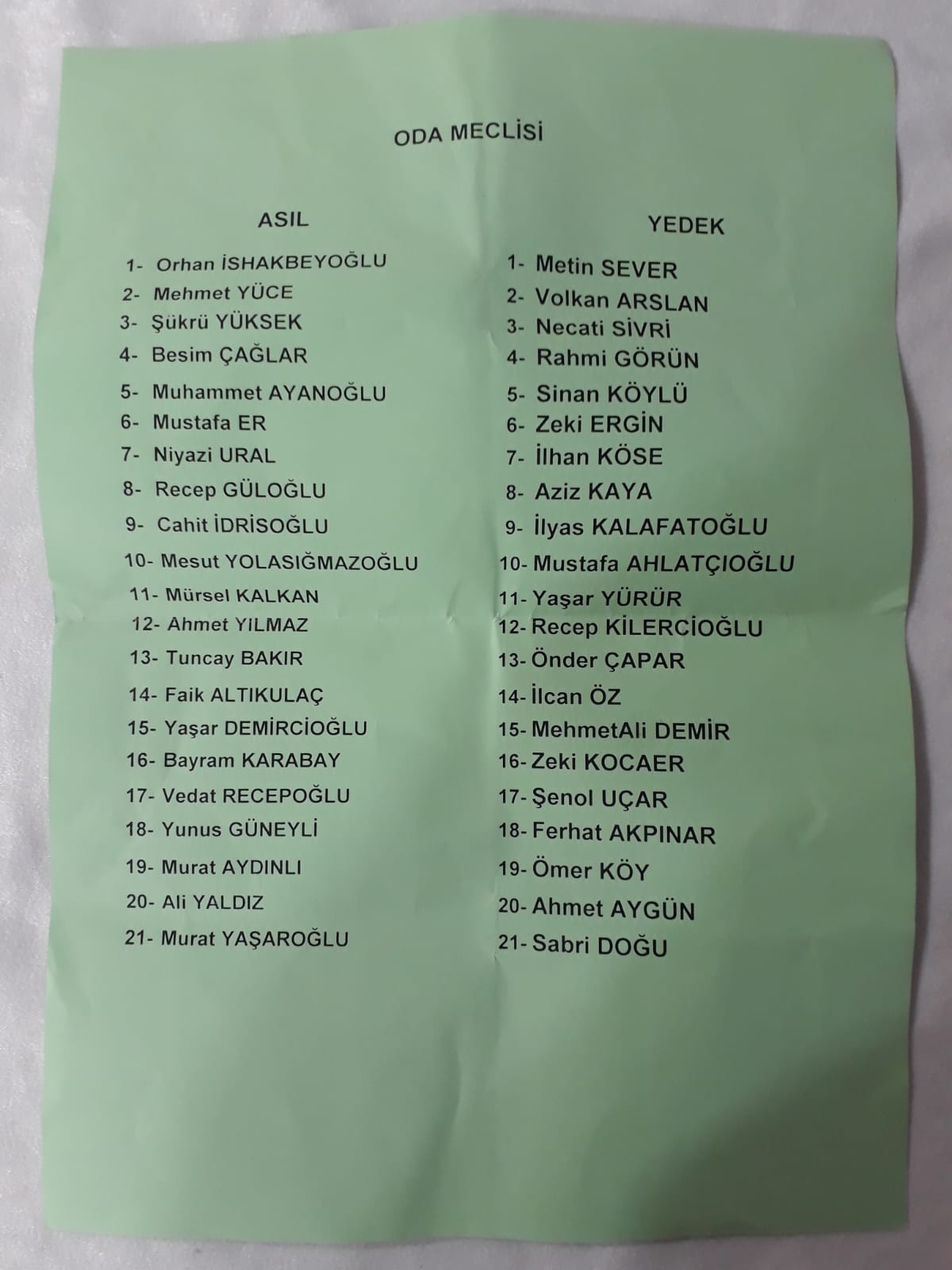 ODA MECLİSİ

ASIL

1- Orhan İSHAKBEYOĞLU
2- Mehmet YÜCE
3- Şükrü YÜKSEK
4- Besim ÇAĞLAR
5- Muhammet AYANOĞLU
6- Mustafa ER
7- Niyazi URAL
8- Recep GÜLOĞLU
9- Cahit İDRİSOĞLU
10- Mesut YOLASIĞMAZOĞLU
11- Mürsel KALKAN
12- Ahmet YILMAZ
13- Tuncay BAKIR
14- Faik ALTIKULAÇ
15- Yaşar DEMİRCİOĞLU
16- Bayram KARABAY
17- Vedat RECEPOĞLU
18- Yunus GÜNEYLİ
19- Murat AYDINLI
20- Ali YALDIZ
21- Murat YAŞAROĞLU

YEDEK

1- Metin SEVER
2- Volkan ARSLAN
3- Necati SİVRİ
4- Rahmi GÖRÜN
5- Sinan KÖYLÜ
6- Zeki ERGİN
7- İlhan KÖSE
8- Aziz KAYA
9- İlyas KALAFATOĞLU
10- Mustafa AHLATÇIOĞLU
11- Yaşar YÜRÜR
12- Recep KİLERCİOĞLU
13- Önder ÇAPAR
14- İlcan ÖZ
15- MehmetAli DEMİR
16- Zeki KOCAER
17- Şenol UÇAR
18- Ferhat AKPINAR
19- Ömer KÖY
20- Ahmet AYGÜN
21- Sabri DOĞU